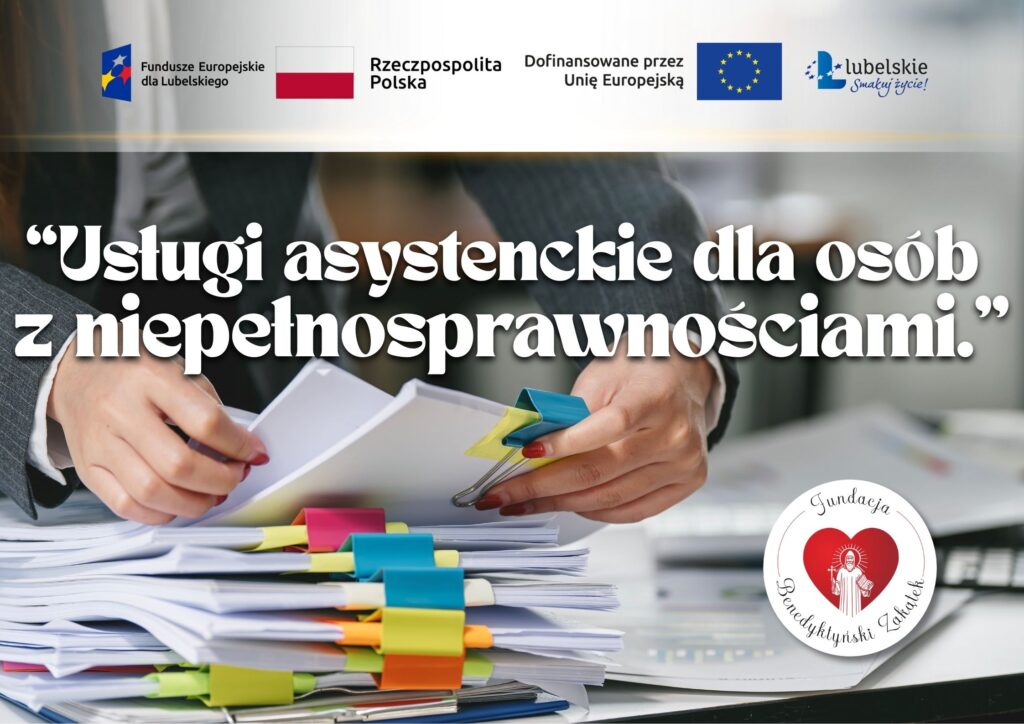 Fundusze Europejskie dla Lubelskiego

Rzeczpospolita Polska

Dofinansowane przez Unię Europejską

Lubelskie Smakuj życie!

"Usługi asystenckie dla osób z niepełnosprawnościami."

Fundacja Benedyktyński Zakątek